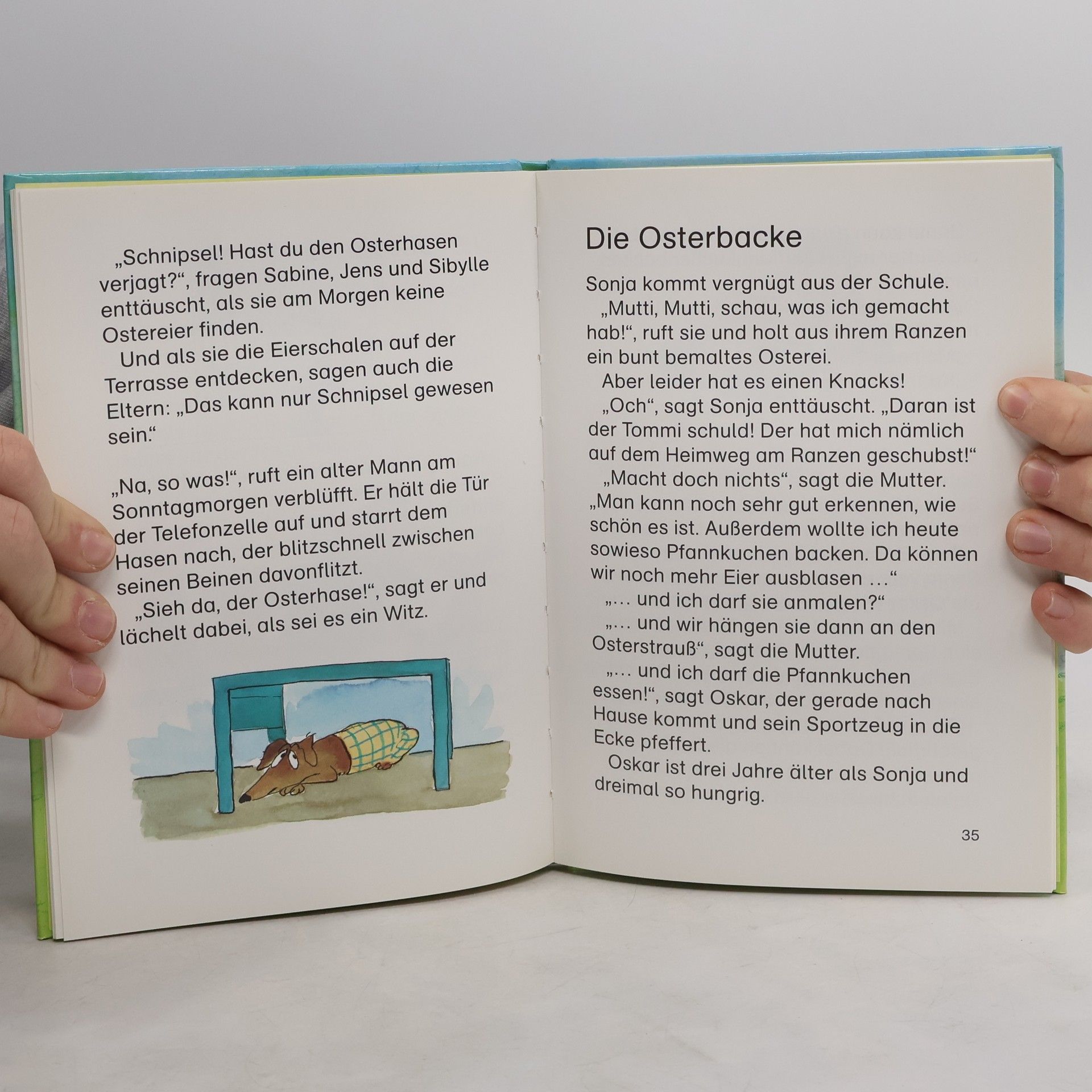 „Schnipsel! Hast du den Osterhasen verjagt?“, fragen Sabine, Jens und Sibylle enttäuscht, als sie am Morgen keine Ostereier finden.

Und als sie die Eierschalen auf der Terrasse entdecken, sagen auch die Eltern: „Das kann nur Schnipsel gewesen sein.“

„Na, so was!“, ruft ein alter Mann am Sonntagmorgen verblüfft. Er hält die Tür der Telefonzelle auf und starrt dem Hasen nach, der blitzschnell zwischen seinen Beinen davonflitzt.

„Sieh da, der Osterhase!“, sagt er und lächelt dabei, als sei es ein Witz.

Die Osterbacke

Sonja kommt vergnügt aus der Schule.

„Mutti, Mutti, schau, was ich gemacht hab!“, ruft sie und holt aus ihrem Ranzen ein bunt bemaltes Osterei.

Aber leider hat es einen Knacks!

„Och“, sagt Sonja enttäuscht. „Daran ist der Tommi schuld! Der hat mich nämlich auf dem Heimweg am Ranzen geschubst!“

„Macht doch nichts“, sagt die Mutter. „Man kann noch sehr gut erkennen, wie schön es ist. Außerdem wollte ich heute sowieso Pfannkuchen backen. Da können wir noch mehr Eier ausblasen …“

„… und ich darf sie anmalen?“

„… und wir hängen sie dann an den Osterstrauß“, sagt die Mutter.

„… und ich darf die Pfannkuchen essen!“, sagt Oskar, der gerade nach Hause kommt und sein Sportzeug in die Ecke pfeffert.

Oskar ist drei Jahre älter als Sonja und dreimal so hungrig.

35